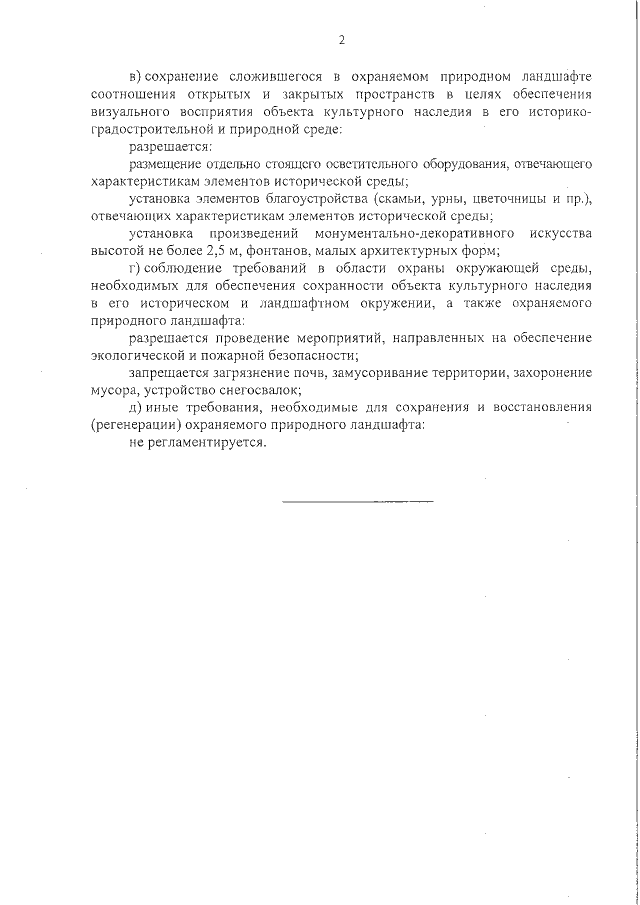 2

в) сохранение сложившегося в охраняемом природном ландшафте соотношения открытых и закрытых пространств в целях обеспечения визуального восприятия объекта культурного наследия в его историко-градостроительной и природной среде:

разрешается:

размещение отдельно стоящего осветительного оборудования, отвечающего характеристикам элементов исторической среды;

установка элементов благоустройства (скамьи, урны, цветочницы и пр.), отвечающих характеристикам элементов исторической среды;

установка произведений монументально-декоративного искусства высотой не более 2,5 м, фонтанов, малых архитектурных форм;

г) соблюдение требований в области охраны окружающей среды, необходимых для обеспечения сохранности объекта культурного наследия в его историческом и ландшафтном окружении, а также охраняемого природного ландшафта:

разрешается проведение мероприятий, направленных на обеспечение экологической и пожарной безопасности;

запрещается загрязнение почв, замусоривание территории, захоронение мусора, устройство снегосвалок;

д) иные требования, необходимые для сохранения и восстановления (регенерации) охраняемого природного ландшафта:

не регламентируется.